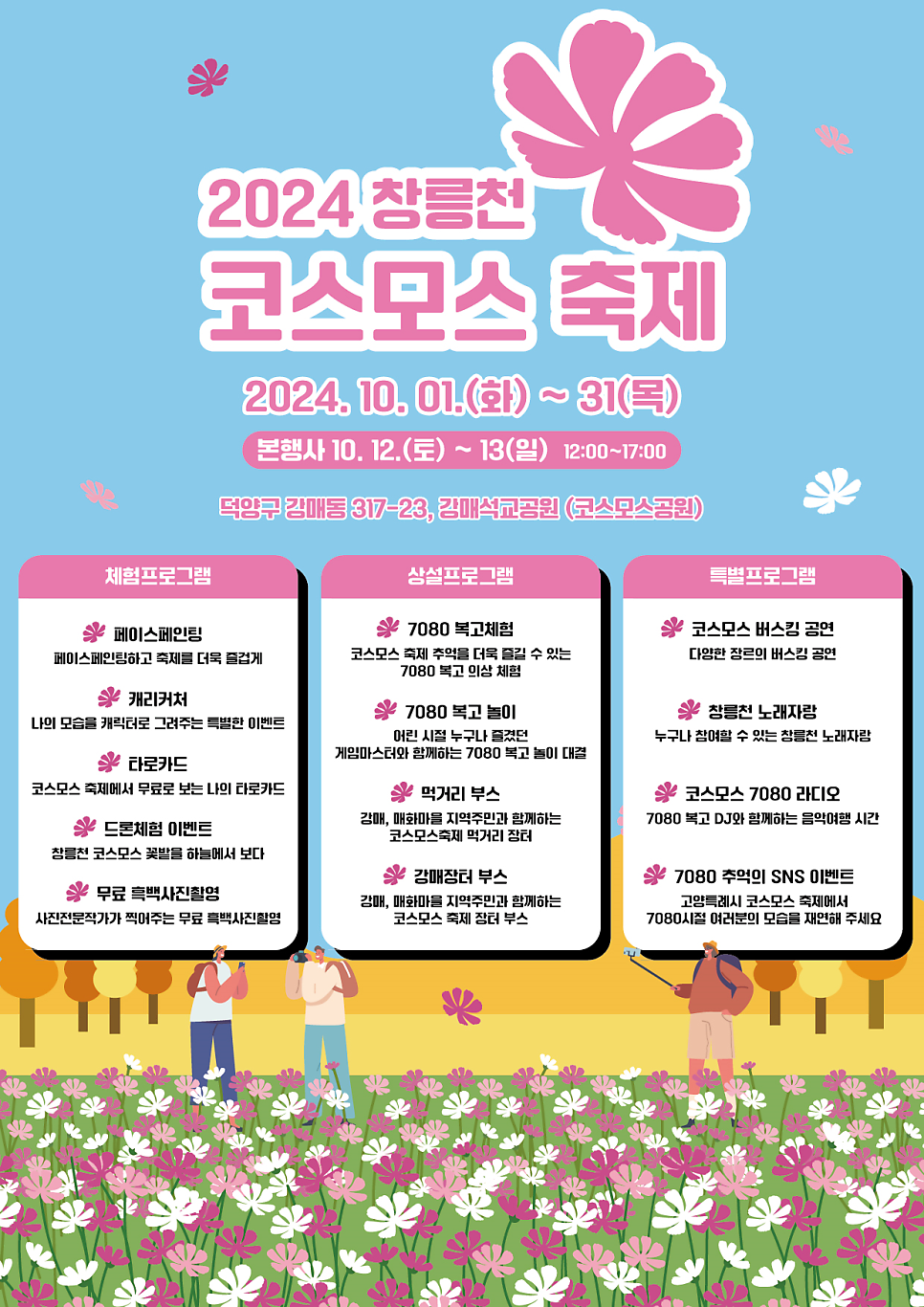 2024 창릉천

코스모스 축제

2024. 10. 01.(화) ~ 31(목)

본행사 10. 12.(토) ~ 13(일) 12:00~17:00

덕양구 강매동 317-23, 강매석교공원 (코스모스공원)

체험프로그램

페이스페인팅
페이스페인팅하고 축제를 더욱 즐겁게

캐리커처
나의 모습을 캐릭터로 그려주는 특별한 이벤트

타로카드
코스모스 축제에서 무료로 보는 나의 타로카드

드론체험 이벤트
창릉천 코스모스 꽃밭을 하늘에서 보다

무료 흑백사진촬영
사진전문작가가 찍어주는 무료 흑백사진촬영

상설프로그램

7080 복고체험
코스모스 축제 추억을 더욱 즐길 수 있는 7080 복고 의상 체험

7080 복고 놀이
어린 시절 누구나 즐겼던 게임마스터와 함께하는 7080 복고 놀이 대결

먹거리 부스
강매, 매화마을 지역주민과 함께하는 코스모스축제 먹거리 장터

강매장터 부스
강매, 매화마을 지역주민과 함께하는 코스모스 축제 장터 부스

특별프로그램

코스모스 버스킹 공연
다양한 장르의 버스킹 공연

창릉천 노래자랑
누구나 참여할 수 있는 창릉천 노래자랑

코스모스 7080 라디오
7080 복고 DJ와 함께하는 음악여행 시간

7080 추억의 SNS 이벤트
고양특례시 코스모스 축제에서 7080시절 여러분의 모습을 재연해 주세요